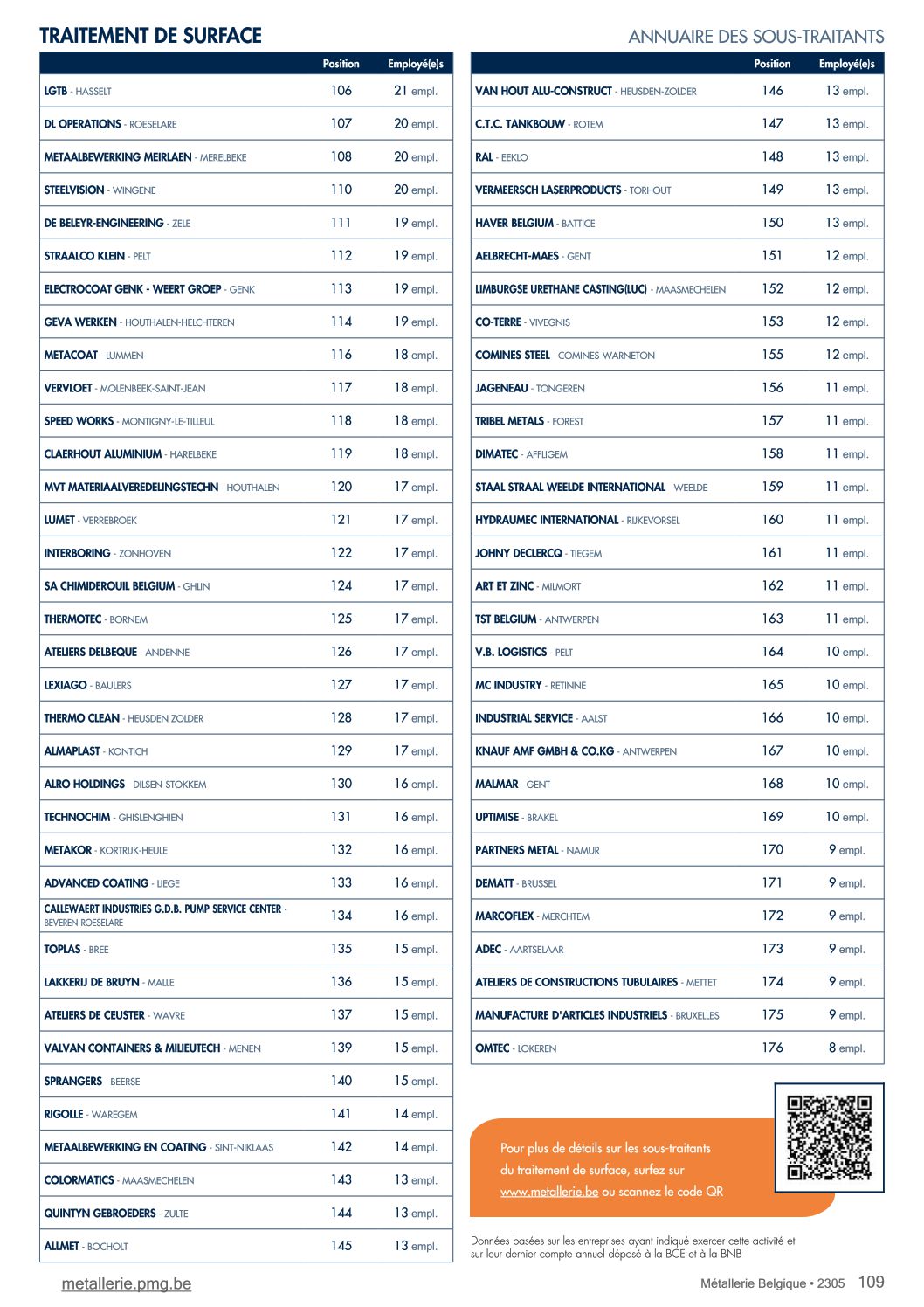 TRAITEMENT DE SURFACE

ANNUAIRE DES SOUS-TRAITANTS

| | Position | Employé(e)s |
|---|---|---|
| LGTB - HASSELT | 106 | 21 empl. |
| DL OPERATIONS - ROESELARE | 107 | 20 empl. |
| METAALBEWERKING MEIRLAEN - MERELBEKE | 108 | 20 empl. |
| STEELVISION - WINGENE | 110 | 20 empl. |
| DE BELEYR-ENGINEERING - ZELE | 111 | 19 empl. |
| STRAALCO KLEIN - PELT | 112 | 19 empl. |
| ELECTROCOAT GENK - WEERT GROEP - GENK | 113 | 19 empl. |
| GEVA WERKEN - HOUTHALEN-HELCHTEREN | 114 | 19 empl. |
| METACOAT - LUMMEN | 116 | 18 empl. |
| VERVLOET - MOLENBEEK-SAINT-JEAN | 117 | 18 empl. |
| SPEED WORKS - MONTIGNY-LE-TILLEUL | 118 | 18 empl. |
| CLAERHOUT ALUMINIUM - HARELBEKE | 119 | 18 empl. |
| MVT MATERIAALVEREDELINGSTECHN - HOUTHALEN | 120 | 17 empl. |
| LUMET - VERREBROEK | 121 | 17 empl. |
| INTERBORING - ZONHOVEN | 122 | 17 empl. |
| SA CHIMIDEROUIL BELGIUM - GHLIN | 124 | 17 empl. |
| THERMOTEC - BORNEM | 125 | 17 empl. |
| ATELIERS DELBEQUE - ANDENNE | 126 | 17 empl. |
| LEXIAGO - BAULERS | 127 | 17 empl. |
| THERMO CLEAN - HEUSDEN ZOLDER | 128 | 17 empl. |
| ALMAPLAST - KONTICH | 129 | 17 empl. |
| ALRO HOLDINGS - DILSEN-STOKKEM | 130 | 16 empl. |
| TECHNOCHIM - GHISLENGHIEN | 131 | 16 empl. |
| METAKOR - KORTRIJK-HEULE | 132 | 16 empl. |
| ADVANCED COATING - LIEGE | 133 | 16 empl. |
| CALLEWAERT INDUSTRIES G.D.B. PUMP SERVICE CENTER - BEVEREN-ROESELARE | 134 | 16 empl. |
| TOPLAS - BREE | 135 | 15 empl. |
| LAKKERIJ DE BRUYN - MALLE | 136 | 15 empl. |
| ATELIERS DE CEUSTER - WAVRE | 137 | 15 empl. |
| VALVAN CONTAINERS & MILIEUTECH - MENEN | 139 | 15 empl. |
| SPRANGERS - BEERSE | 140 | 15 empl. |
| RIGOLLE - WAREGEM | 141 | 14 empl. |
| METAALBEWERKING EN COATING - SINT-NIKLAAS | 142 | 14 empl. |
| COLORMATICS - MAASMECHELEN | 143 | 13 empl. |
| QUINTYN GEBROEDERS - ZULTE | 144 | 13 empl. |
| ALLMET - BOCHOLT | 145 | 13 empl. |

| | Position | Employé(e)s |
|---|---|---|
| VAN HOUT ALU-CONSTRUCT - HEUSDEN-ZOLDER | 146 | 13 empl. |
| C.T.C. TANKBOUW - ROTEM | 147 | 13 empl. |
| RAL - EEKLO | 148 | 13 empl. |
| VERMEERSCH LASERPRODUCTS - TORHOUT | 149 | 13 empl. |
| HAVER BELGIUM - BATTICE | 150 | 13 empl. |
| AELBRECHT-MAES - GENT | 151 | 12 empl. |
| LIMBURGSE URETHANE CASTING(LUC) - MAASMECHELEN | 152 | 12 empl. |
| CO-TERRE - VIVEGNIS | 153 | 12 empl. |
| COMINES STEEL - COMINES-WARNETON | 155 | 12 empl. |
| JAGENEAU - TONGEREN | 156 | 11 empl. |
| TRIBEL METALS - FOREST | 157 | 11 empl. |
| DIMATEC - AFFLIGEM | 158 | 11 empl. |
| STAAL STRAAL WEELDE INTERNATIONAL - WEELDE | 159 | 11 empl. |
| HYDRAUMEC INTERNATIONAL - RIJKEVORSEL | 160 | 11 empl. |
| JOHNY DECLERCQ - TIEGEM | 161 | 11 empl. |
| ART ET ZINC - MILMORT | 162 | 11 empl. |
| TST BELGIUM - ANTWERPEN | 163 | 11 empl. |
| V.B. LOGISTICS - PELT | 164 | 10 empl. |
| MC INDUSTRY - RETINNE | 165 | 10 empl. |
| INDUSTRIAL SERVICE - AALST | 166 | 10 empl. |
| KNAUF AMF GMBH & CO.KG - ANTWERPEN | 167 | 10 empl. |
| MALMAR - GENT | 168 | 10 empl. |
| UPTIMISE - BRAKEL | 169 | 10 empl. |
| PARTNERS METAL - NAMUR | 170 | 9 empl. |
| DEMATT - BRUSSEL | 171 | 9 empl. |
| MARCOFLEX - MERCHTEM | 172 | 9 empl. |
| ADEC - AARTSELAAR | 173 | 9 empl. |
| ATELIERS DE CONSTRUCTIONS TUBULAIRES - METTET | 174 | 9 empl. |
| MANUFACTURE D'ARTICLES INDUSTRIELS - BRUXELLES | 175 | 9 empl. |
| OMTEC - LOKEREN | 176 | 8 empl. |

Pour plus de détails sur les sous-traitants du traitement de surface, surfez sur www.metallerie.be ou scannez le code QR

Données basées sur les entreprises ayant indiqué exercer cette activité et sur leur dernier compte annuel déposé à la BCE et à la BNB

metallerie.pmg.be

Métallerie Belgique • 2305 109